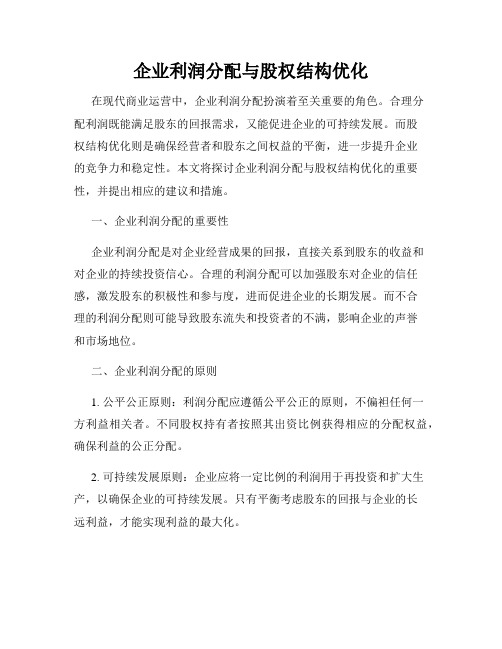 企业利润分配与股权结构优化

在现代商业运营中，企业利润分配扮演着至关重要的角色。合理分配利润既能满足股东的回报需求，又能促进企业的可持续发展。而股权结构优化则是确保经营者和股东之间权益的平衡，进一步提升企业的竞争力和稳定性。本文将探讨企业利润分配与股权结构优化的重要性，并提出相应的建议和措施。

一、企业利润分配的重要性

企业利润分配是对企业经营成果的回报，直接关系到股东的收益和对企业的持续投资信心。合理的利润分配可以加强股东对企业的信任感，激发股东的积极性和参与度，进而促进企业的长期发展。而不合理的利润分配则可能导致股东流失和投资者的不满，影响企业的声誉和市场地位。

二、企业利润分配的原则

1. 公平公正原则：利润分配应遵循公平公正的原则，不偏袒任何一方利益相关者。不同股权持有者按照其出资比例获得相应的分配权益，确保利益的公正分配。

2. 可持续发展原则：企业应将一定比例的利润用于再投资和扩大生产，以确保企业的可持续发展。只有平衡考虑股东的回报与企业的长远利益，才能实现利益的最大化。